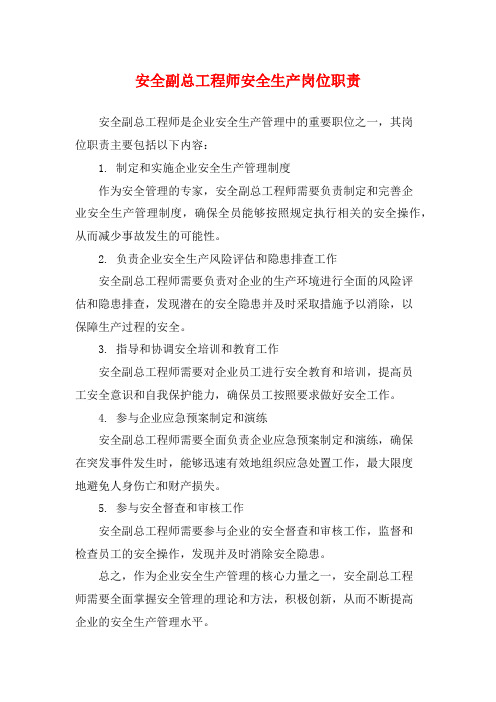 安全副总工程师安全生产岗位职责

安全副总工程师是企业安全生产管理中的重要职位之一，其岗位职责主要包括以下内容：

1. 制定和实施企业安全生产管理制度

作为安全管理的专家，安全副总工程师需要负责制定和完善企业安全生产管理制度，确保全员能够按照规定执行相关的安全操作，从而减少事故发生的可能性。

2. 负责企业安全生产风险评估和隐患排查工作

安全副总工程师需要负责对企业的生产环境进行全面的风险评估和隐患排查，发现潜在的安全隐患并及时采取措施予以消除，以保障生产过程的安全。

3. 指导和协调安全培训和教育工作

安全副总工程师需要对企业员工进行安全教育和培训，提高员工安全意识和自我保护能力，确保员工按照要求做好安全工作。

4. 参与企业应急预案制定和演练

安全副总工程师需要全面负责企业应急预案制定和演练，确保在突发事件发生时，能够迅速有效地组织应急处置工作，最大限度地避免人身伤亡和财产损失。

5. 参与安全督查和审核工作

安全副总工程师需要参与企业的安全督查和审核工作，监督和检查员工的安全操作，发现并及时消除安全隐患。

总之，作为企业安全生产管理的核心力量之一，安全副总工程师需要全面掌握安全管理的理论和方法，积极创新，从而不断提高企业的安全生产管理水平。